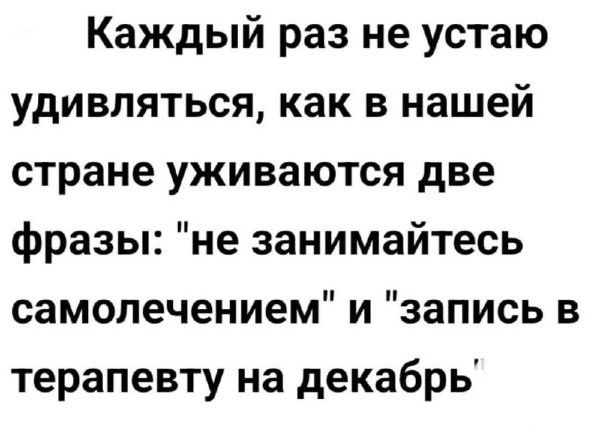 Каждый раз не устаю удивляться, как в нашей стране уживаются две фразы: "не занимайтесь самолечением" и "запись в терапевту на декабрь"